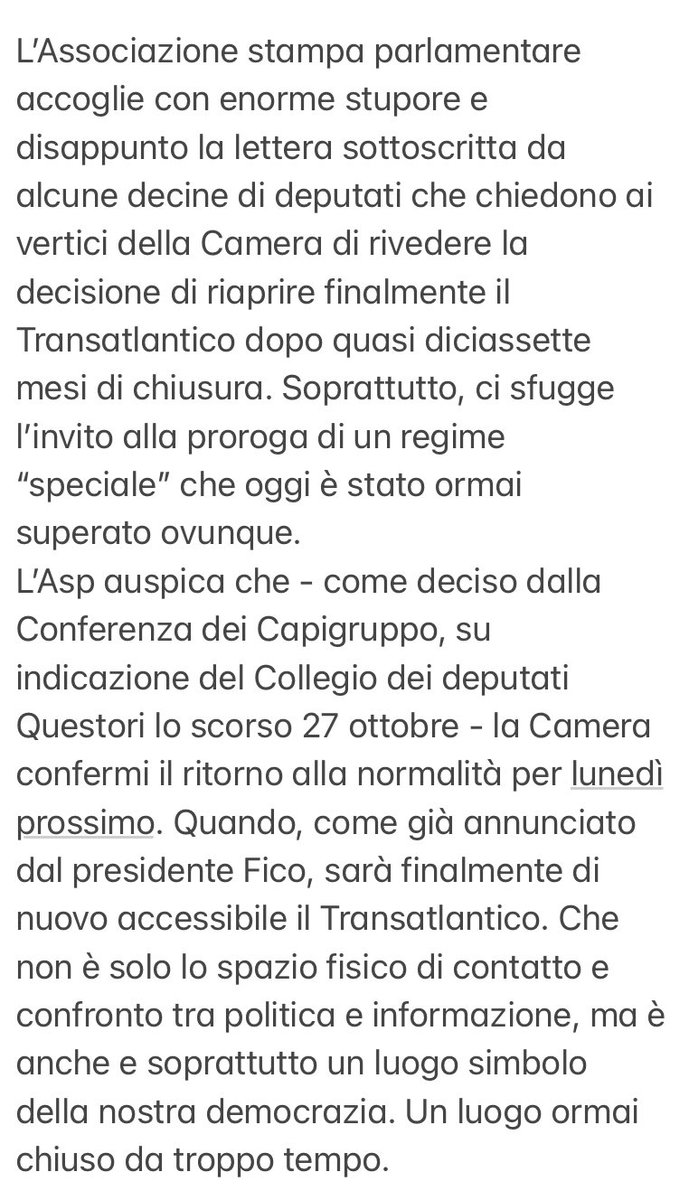 L'Associazione stampa parlamentare accoglie con enorme stupore e disappunto la lettera sottoscritta da alcune decine di deputati che chiedono ai vertici della Camera di rivedere la decisione di riaprire finalmente il Transatlantico dopo quasi diciassette mesi di chiusura. Soprattutto, ci sfugge l'invito alla proroga di un regime "speciale" che oggi è stato ormai superato ovunque.
L'Asp auspica che - come deciso dalla Conferenza dei Capigruppo, su indicazione del Collegio dei deputati Questori lo scorso 27 ottobre - la Camera confermi il ritorno alla normalità per lunedì prossimo. Quando, come già annunciato dal presidente Fico, sarà finalmente di nuovo accessibile il Transatlantico. Che non è solo lo spazio fisico di contatto e confronto tra politica e informazione, ma è anche e soprattutto un luogo simbolo della nostra democrazia. Un luogo ormai chiuso da troppo tempo.